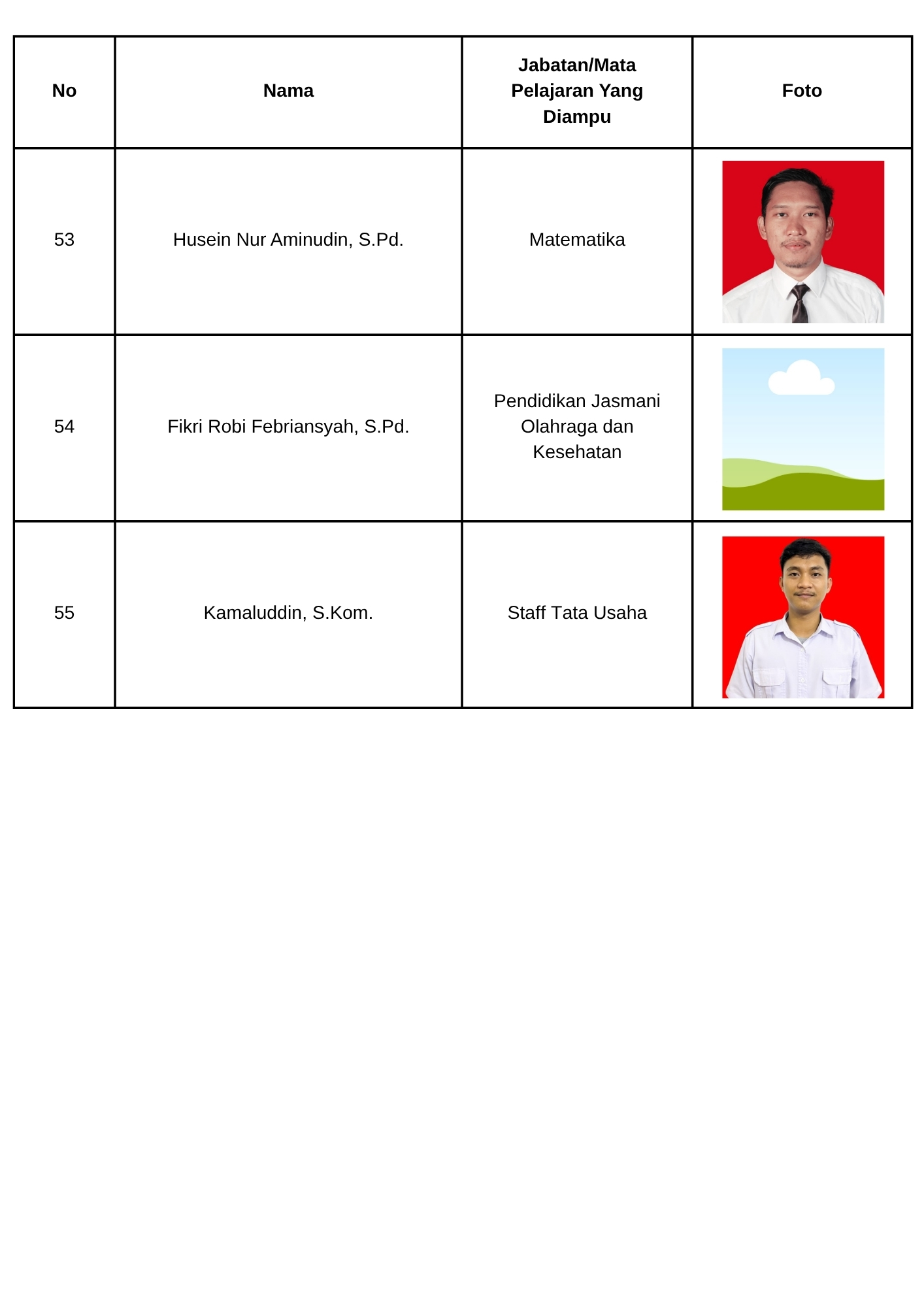 | No | Nama | Jabatan/Mata Pelajaran Yang Diampu | Foto |
|---|---|---|---|
| 53 | Husein Nur Aminudin, S.Pd. | Matematika | |
| 54 | Fikri Robi Febriansyah, S.Pd. | Pendidikan Jasmani Olahraga dan Kesehatan | |
| 55 | Kamaluddin, S.Kom. | Staff Tata Usaha | |